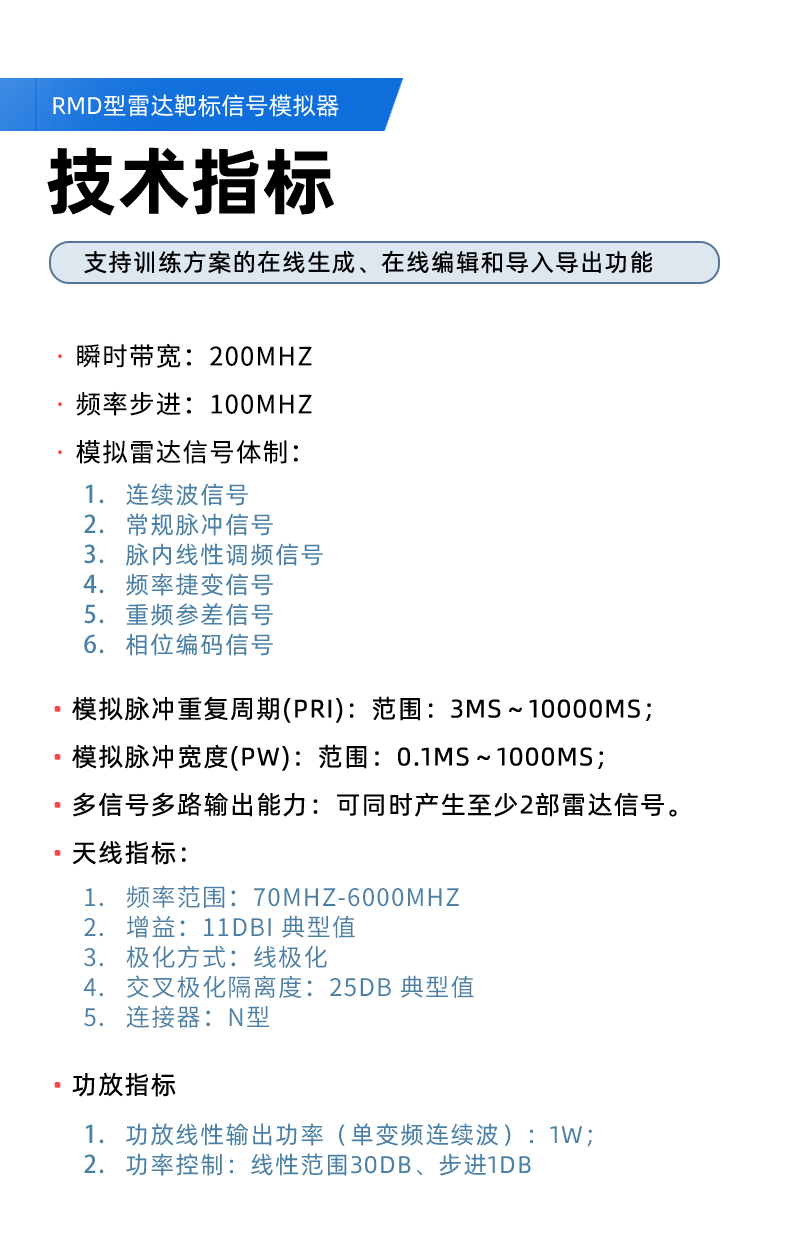 RMD型雷达靶标信号模拟器

技术指标

支持训练方案的在线生成、在线编辑和导入导出功能

· 瞬时带宽：200MHZ

· 频率步进：100MHZ

· 模拟雷达信号体制：

1. 连续波信号
2. 常规脉冲信号
3. 脉内线性调频信号
4. 频率捷变信号
5. 重频参差信号
6. 相位编码信号

· 模拟脉冲重复周期(PRI)：范围：3MS～10000MS；

· 模拟脉冲宽度(PW)：范围：0.1MS～1000MS；

· 多信号多路输出能力：可同时产生至少2部雷达信号。

· 天线指标：

1. 频率范围：70MHZ-6000MHZ
2. 增益：11DBI 典型值
3. 极化方式：线极化
4. 交叉极化隔离度：25DB 典型值
5. 连接器：N型

· 功放指标

1. 功放线性输出功率（单变频连续波）：1W；
2. 功率控制：线性范围30DB、步进1DB